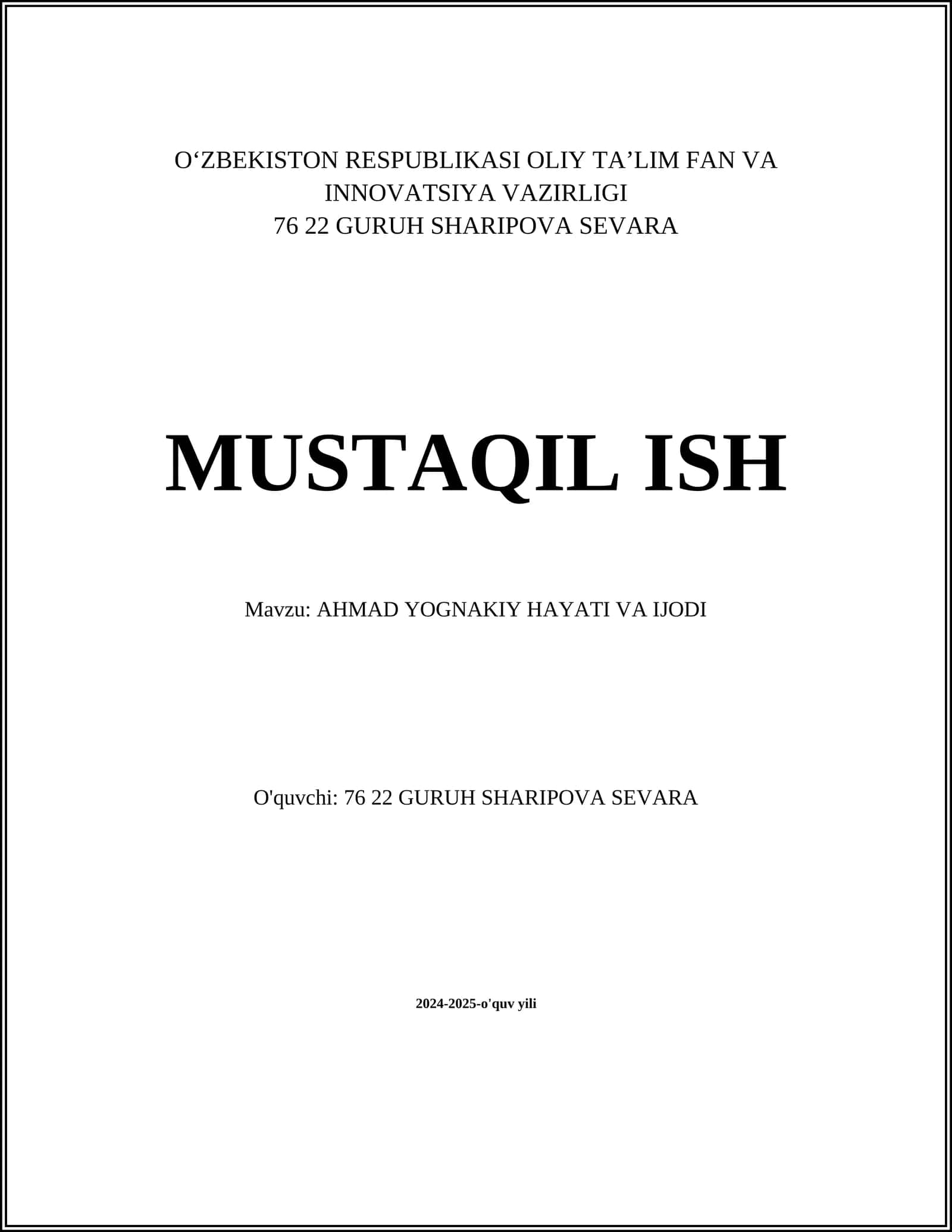 O‘ZBEKISTON RESPUBLIKASI OLIY TA’LIM FAN VA INNOVATSIYA VAZIRLIGI
76 22 GURUH SHARIPOVA SEVARA

MUSTAQIL ISH

Mavzu: AHMAD YOGNAKIY HAYATI VA IJODI

O'quvchi: 76 22 GURUH SHARIPOVA SEVARA

2024-2025-o'quv yili